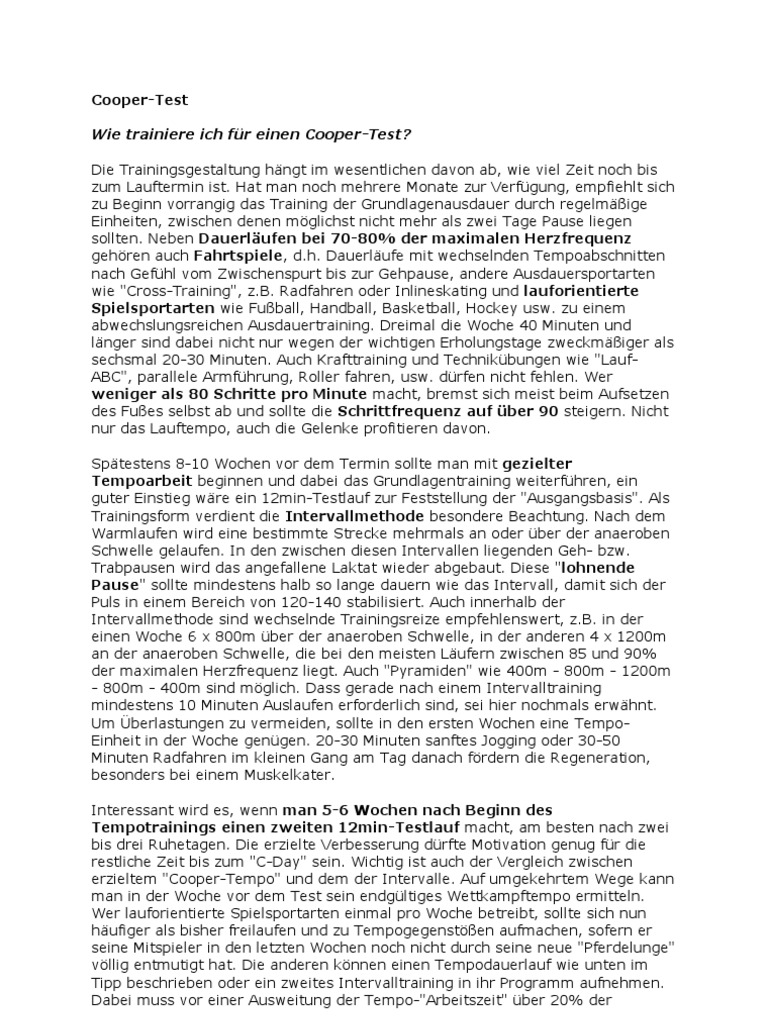 Cooper-Test

Wie trainiere ich für einen Cooper-Test?

Die Trainingsgestaltung hängt im wesentlichen davon ab, wie viel Zeit noch bis zum Lauftermin ist. Hat man noch mehrere Monate zur Verfügung, empfiehlt sich zu Beginn vorrangig das Training der Grundlagenausdauer durch regelmäßige Einheiten, zwischen denen möglichst nicht mehr als zwei Tage Pause liegen sollten. Neben Dauerläufen bei 70-80% der maximalen Herzfrequenz gehören auch Fahrtspiele, d.h. Dauerläufe mit wechselnden Tempoabschnitten nach Gefühl vom Zwischenspurt bis zur Gehpause, andere Ausdauersportarten wie "Cross-Training", z.B. Radfahren oder Inlineskating und lauforientierte Spielsportarten wie Fußball, Handball, Basketball, Hockey usw. zu einem abwechslungsreichen Ausdauertraining. Dreimal die Woche 40 Minuten und länger sind dabei nicht nur wegen der wichtigen Erholungstage zweckmäßiger als sechsmal 20-30 Minuten. Auch Krafttraining und Technikübungen wie "Lauf-ABC", parallele Armführung, Roller fahren, usw. dürfen nicht fehlen. Wer weniger als 80 Schritte pro Minute macht, bremst sich meist beim Aufsetzen des Fußes selbst ab und sollte die Schrittfrequenz auf über 90 steigern. Nicht nur das Lauftempo, auch die Gelenke profitieren davon.

Spätestens 8-10 Wochen vor dem Termin sollte man mit gezielter Tempoarbeit beginnen und dabei das Grundlagentraining weiterführen, ein guter Einstieg wäre ein 12min-Testlauf zur Feststellung der "Ausgangsbasis". Als Trainingsform verdient die Intervallmethode besondere Beachtung. Nach dem Warmlaufen wird eine bestimmte Strecke mehrmals an oder über der anaeroben Schwelle gelaufen. In den zwischen diesen Intervallen liegenden Geh- bzw. Trabpausen wird das angefallene Laktat wieder abgebaut. Diese "lohnende Pause" sollte mindestens halb so lange dauern wie das Intervall, damit sich der Puls in einem Bereich von 120-140 stabilisiert. Auch innerhalb der Intervallmethode sind wechselnde Trainingsreize empfehlenswert, z.B. in der einen Woche 6 x 800m über der anaeroben Schwelle, in der anderen 4 x 1200m an der anaeroben Schwelle, die bei den meisten Läufern zwischen 85 und 90% der maximalen Herzfrequenz liegt. Auch "Pyramiden" wie 400m - 800m - 1200m - 800m - 400m sind möglich. Dass gerade nach einem Intervalltraining mindestens 10 Minuten Auslaufen erforderlich sind, sei hier nochmals erwähnt. Um Überlastungen zu vermeiden, sollte in den ersten Wochen eine Tempo-Einheit in der Woche genügen. 20-30 Minuten sanftes Jogging oder 30-50 Minuten Radfahren im kleinen Gang am Tag danach fördern die Regeneration, besonders bei einem Muskelkater.

Interessant wird es, wenn man 5-6 Wochen nach Beginn des Tempotrainings einen zweiten 12min-Testlauf macht, am besten nach zwei bis drei Ruhetagen. Die erzielte Verbesserung dürfte Motivation genug für die restliche Zeit bis zum "C-Day" sein. Wichtig ist auch der Vergleich zwischen erzieltem "Cooper-Tempo" und dem der Intervalle. Auf umgekehrtem Wege kann man in der Woche vor dem Test sein endgültiges Wettkampftempo ermitteln. Wer lauforientierte Spielsportarten einmal pro Woche betreibt, sollte sich nun häufiger als bisher freilaufen und zu Tempogegenstößen aufmachen, sofern er seine Mitspieler in den letzten Wochen noch nicht durch seine neue "Pferdelunge" völlig entmutigt hat. Die anderen können einen Tempodauerlauf wie unten im Tipp beschrieben oder ein zweites Intervalltraining in ihr Programm aufnehmen. Dabei muss vor einer Ausweitung der Tempo-"Arbeitszeit" über 20% der